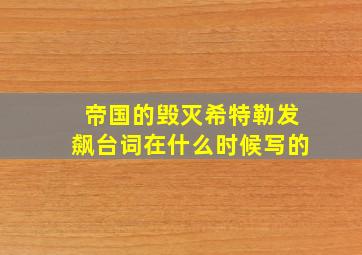 帝国的毁灭希特勒发飙台词在什么时候写的